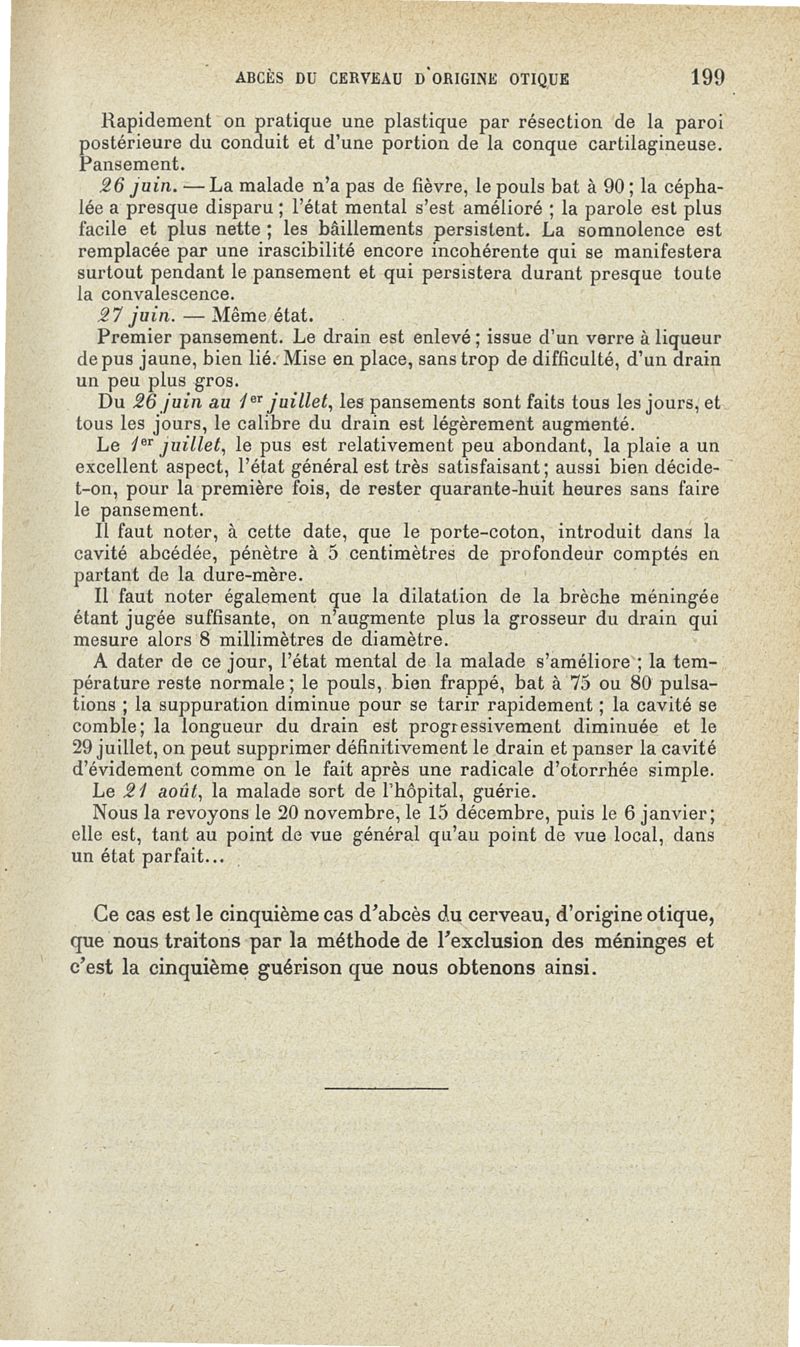 ABCÈS DU CERVEAU D'ORIGINE OTIQUE 199

Rapidement on pratique une plastique par résection de la paroi postérieure du conduit et d'une portion de la conque cartilagineuse. Pansement.

26 juin. — La malade n'a pas de fièvre, le pouls bat à 90 ; la céphalée a presque disparu ; l'état mental s'est amélioré ; la parole est plus facile et plus nette ; les bâillements persistent. La somnolence est remplacée par une irascibilité encore incohérente qui se manifestera surtout pendant le pansement et qui persistera durant presque toute la convalescence.

27 juin. — Même état.

Premier pansement. Le drain est enlevé ; issue d'un verre à liqueur de pus jaune, bien lié. Mise en place, sans trop de difficulté, d'un drain un peu plus gros.

Du 26 juin au 1er juillet, les pansements sont faits tous les jours, et tous les jours, le calibre du drain est légèrement augmenté.

Le 1er juillet, le pus est relativement peu abondant, la plaie a un excellent aspect, l'état général est très satisfaisant ; aussi bien décide-t-on, pour la première fois, de rester quarante-huit heures sans faire le pansement.

Il faut noter, à cette date, que le porte-coton, introduit dans la cavité abcédée, pénètre à 5 centimètres de profondeur comptés en partant de la dure-mère.

Il faut noter également que la dilatation de la brèche méningée étant jugée suffisante, on n'augmente plus la grosseur du drain qui mesure alors 8 millimètres de diamètre.

A dater de ce jour, l'état mental de la malade s'améliore ; la température reste normale ; le pouls, bien frappé, bat à 75 ou 80 pulsations ; la suppuration diminue pour se tarir rapidement ; la cavité se comble ; la longueur du drain est progressivement diminuée et le 29 juillet, on peut supprimer définitivement le drain et panser la cavité d'évidement comme on le fait après une radicale d'otorrhée simple.

Le 21 août, la malade sort de l'hôpital, guérie.

Nous la revoyons le 20 novembre, le 15 décembre, puis le 6 janvier ; elle est, tant au point de vue général qu'au point de vue local, dans un état parfait...

Ce cas est le cinquième cas d'abcès du cerveau, d'origine otique, que nous traitons par la méthode de l'exclusion des méninges et c'est la cinquième guérison que nous obtenons ainsi.